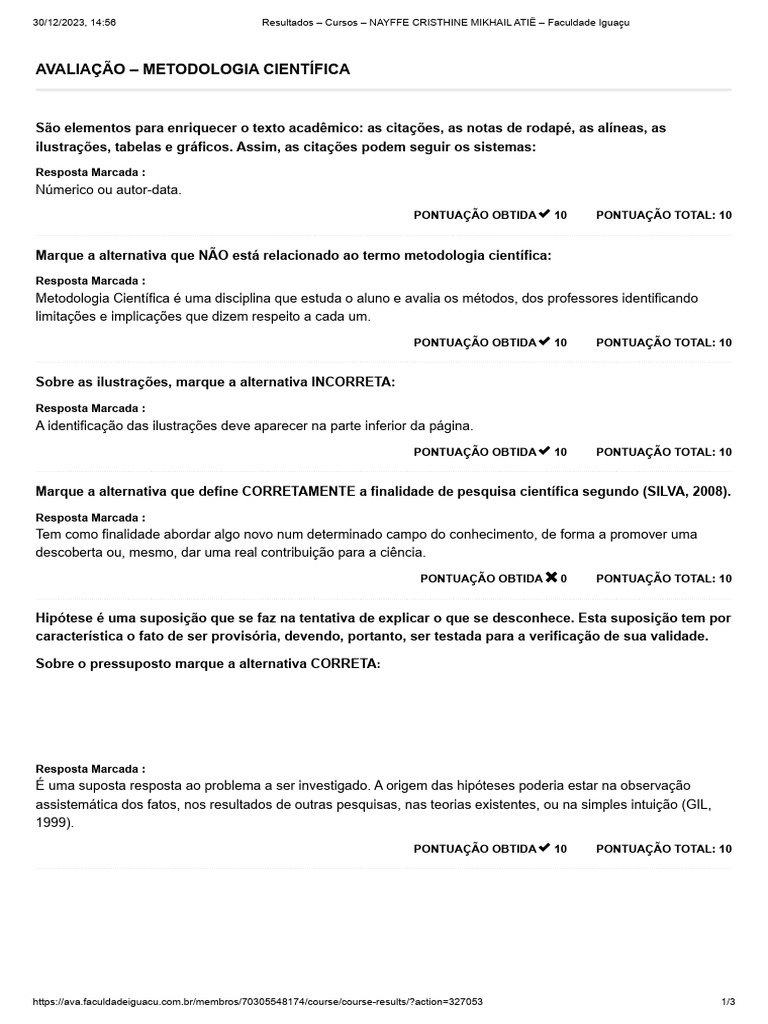 30/12/2023, 14:56 Resultados – Cursos – NAYFFE CRISTHINE MIKHAIL ATIÊ – Faculdade Iguaçu

AVALIAÇÃO – METODOLOGIA CIENTÍFICA

São elementos para enriquecer o texto acadêmico: as citações, as notas de rodapé, as alíneas, as ilustrações, tabelas e gráficos. Assim, as citações podem seguir os sistemas:

Resposta Marcada :
Númerico ou autor-data.

PONTUAÇÃO OBTIDA ✔ 10 PONTUAÇÃO TOTAL: 10

Marque a alternativa que NÃO está relacionado ao termo metodologia científica:

Resposta Marcada :
Metodologia Científica é uma disciplina que estuda o aluno e avalia os métodos, dos professores identificando limitações e implicações que dizem respeito a cada um.

PONTUAÇÃO OBTIDA ✔ 10 PONTUAÇÃO TOTAL: 10

Sobre as ilustrações, marque a alternativa INCORRETA:

Resposta Marcada :
A identificação das ilustrações deve aparecer na parte inferior da página.

PONTUAÇÃO OBTIDA ✔ 10 PONTUAÇÃO TOTAL: 10

Marque a alternativa que define CORRETAMENTE a finalidade de pesquisa científica segundo (SILVA, 2008).

Resposta Marcada :
Tem como finalidade abordar algo novo num determinado campo do conhecimento, de forma a promover uma descoberta ou, mesmo, dar uma real contribuição para a ciência.

PONTUAÇÃO OBTIDA ✖ 0 PONTUAÇÃO TOTAL: 10

Hipótese é uma suposição que se faz na tentativa de explicar o que se desconhece. Esta suposição tem por característica o fato de ser provisória, devendo, portanto, ser testada para a verificação de sua validade.

Sobre o pressuposto marque a alternativa CORRETA:

Resposta Marcada :
É uma suposta resposta ao problema a ser investigado. A origem das hipóteses poderia estar na observação assistemática dos fatos, nos resultados de outras pesquisas, nas teorias existentes, ou na simples intuição (GIL, 1999).

PONTUAÇÃO OBTIDA ✔ 10 PONTUAÇÃO TOTAL: 10

https://ava.faculdadeiguacu.com.br/membros/70305548174/course/course-results/?action=327053 1/3